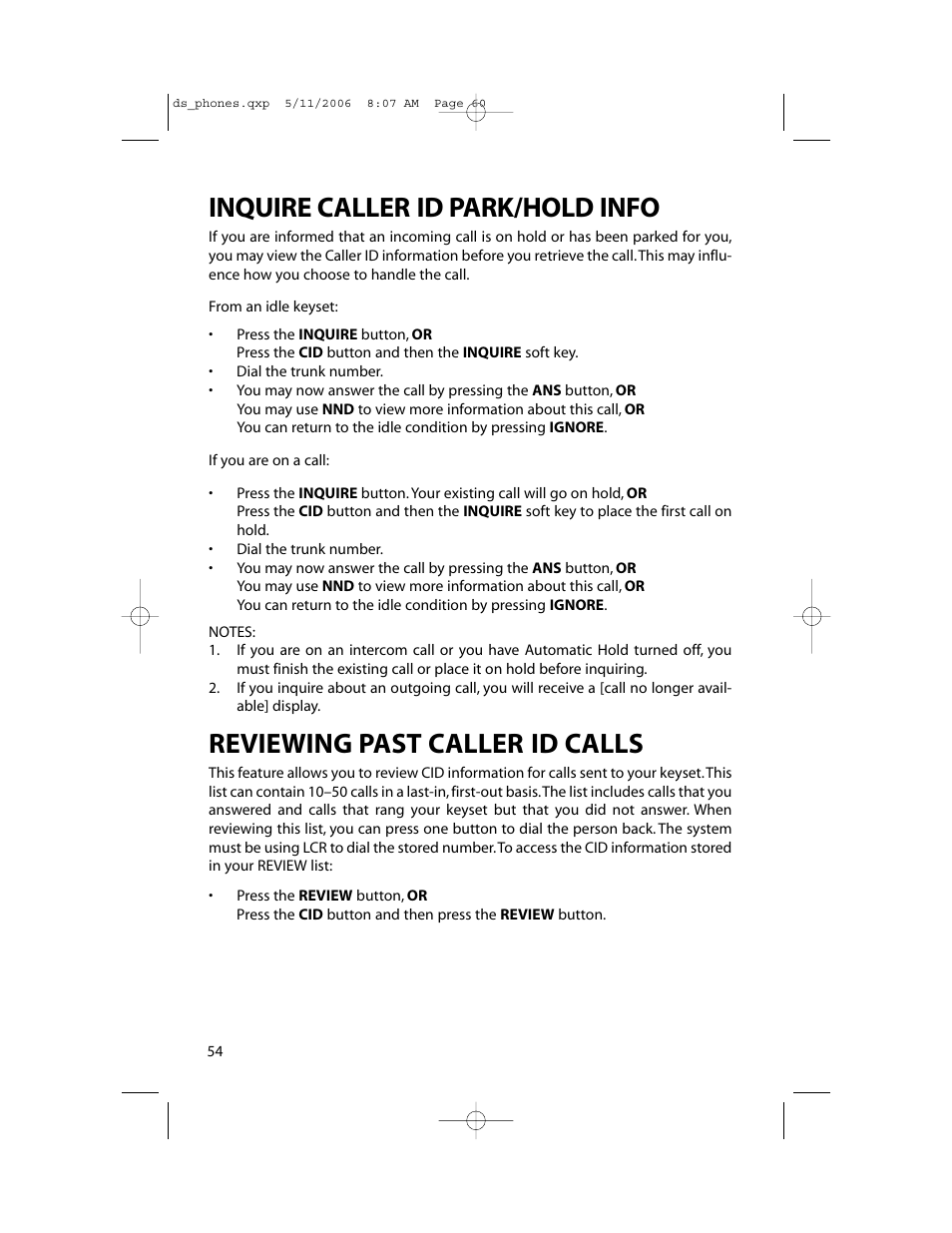 ds_phones.qxp 5/11/2006 8:07 AM Page 60

INQUIRE CALLER ID PARK/HOLD INFO

If you are informed that an incoming call is on hold or has been parked for you, you may view the Caller ID information before you retrieve the call. This may influence how you choose to handle the call.

From an idle keyset:

• Press the INQUIRE button, OR
Press the CID button and then the INQUIRE soft key.
• Dial the trunk number.
• You may now answer the call by pressing the ANS button, OR
You may use NND to view more information about this call, OR
You can return to the idle condition by pressing IGNORE.

If you are on a call:

• Press the INQUIRE button. Your existing call will go on hold, OR
Press the CID button and then the INQUIRE soft key to place the first call on hold.
• Dial the trunk number.
• You may now answer the call by pressing the ANS button, OR
You may use NND to view more information about this call, OR
You can return to the idle condition by pressing IGNORE.

NOTES:
1. If you are on an intercom call or you have Automatic Hold turned off, you must finish the existing call or place it on hold before inquiring.
2. If you inquire about an outgoing call, you will receive a [call no longer available] display.

REVIEWING PAST CALLER ID CALLS

This feature allows you to review CID information for calls sent to your keyset. This list can contain 10–50 calls in a last-in, first-out basis. The list includes calls that you answered and calls that rang your keyset but that you did not answer. When reviewing this list, you can press one button to dial the person back. The system must be using LCR to dial the stored number. To access the CID information stored in your REVIEW list:

• Press the REVIEW button, OR
Press the CID button and then press the REVIEW button.

54